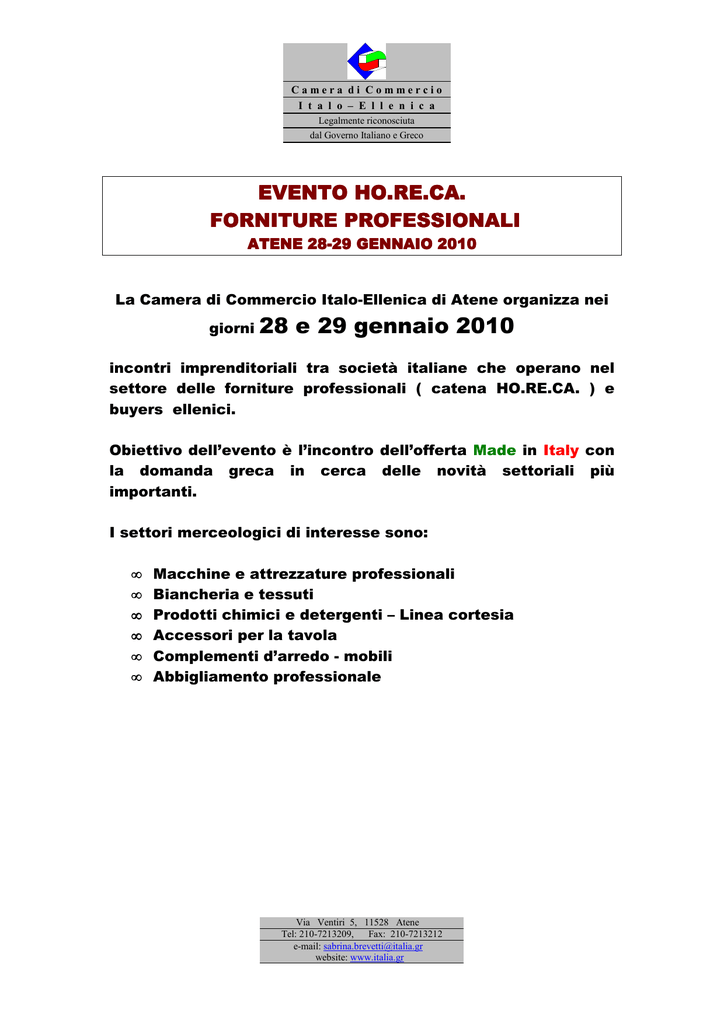 Camera di Commercio
Italo – Ellenica
Legalmente riconosciuta
dal Governo Italiano e Greco

EVENTO HO.RE.CA.
FORNITURE PROFESSIONALI
ATENE 28-29 GENNAIO 2010

La Camera di Commercio Italo-Ellenica di Atene organizza nei giorni 28 e 29 gennaio 2010

incontri imprenditoriali tra società italiane che operano nel settore delle forniture professionali ( catena HO.RE.CA. ) e buyers ellenici.

Obiettivo dell'evento è l'incontro dell'offerta Made in Italy con la domanda greca in cerca delle novità settoriali più importanti.

I settori merceologici di interesse sono:

∞ Macchine e attrezzature professionali
∞ Biancheria e tessuti
∞ Prodotti chimici e detergenti – Linea cortesia
∞ Accessori per la tavola
∞ Complementi d'arredo - mobili
∞ Abbigliamento professionale

Via Ventiri 5, 11528 Atene
Tel: 210-7213209, Fax: 210-7213212
e-mail: sabrina.brevetti@italia.gr
website: www.italia.gr